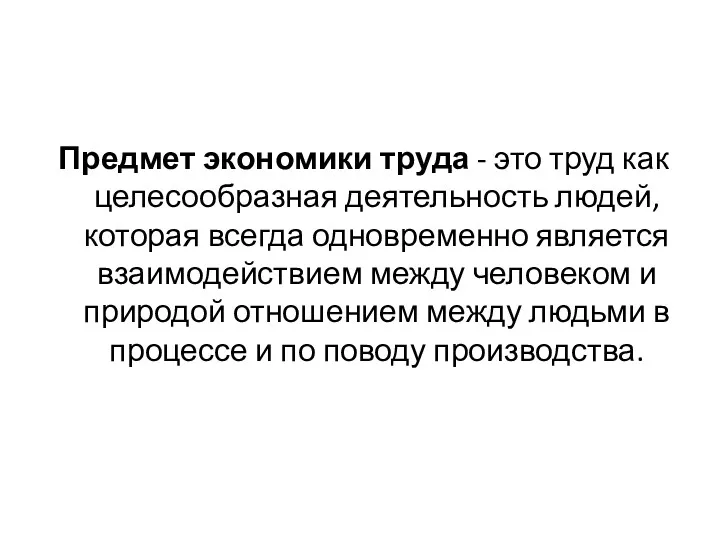 Предмет экономики труда - это труд как целесообразная деятельность людей, которая всегда одновременно является взаимодействием между человеком и природой отношением между людьми в процессе и по поводу производства.